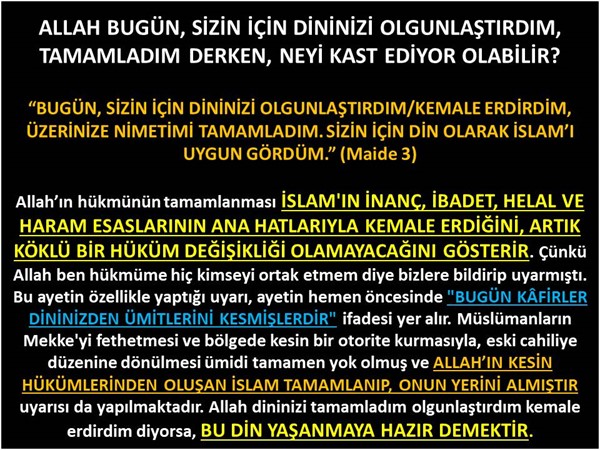 ALLAH BUGÜN, SİZİN İÇİN DİNİNİZİ OLGUNLAŞTIRDIM, TAMAMLADIM DERKEN, NEYİ KAST EDİYOR OLABİLİR?

"BUGÜN, SİZİN İÇİN DİNİNİZİ OLGUNLAŞTIRDIM/KEMALE ERDİRDİM, ÜZERİNİZE NİMETİMİ TAMAMLADIM. SİZİN İÇİN DİN OLARAK İSLAM'I UYGUN GÖRDÜM." (Maide 3)

Allah'ın hükmünün tamamlanması İSLAM'IN İNANÇ, İBADET, HELAL VE HARAM ESASLARININ ANA HATLARIYLA KEMALE ERDİĞİNİ, ARTIK KÖKLÜ BİR HÜKÜM DEĞİŞİKLİĞİ OLAMAYACAĞINI GÖSTERİR. Çünkü Allah ben hükmüme hiç kimseyi ortak etmem diye bizlere bildirip uyarmıştı. Bu ayetin özellikle yaptığı uyarı, ayetin hemen öncesinde "BUGÜN KÂFİRLER DİNİNİZDEN ÜMİTLERİNİ KESMİŞLERDİR" ifadesi yer alır. Müslümanların Mekke'yi fethetmesi ve bölgede kesin bir otorite kurmasıyla, eski cahiliye düzenine dönülmesi ümidi tamamen yok olmuş ve ALLAH'IN KESİN HÜKÜMLERİNDEN OLUŞAN İSLAM TAMAMLANIP, ONUN YERİNİ ALMIŞTIR uyarısı da yapılmaktadır. Allah dininizi tamamladım olgunlaştırdım kemale erdirdim diyorsa, BU DİN YAŞANMAYA HAZIR DEMEKTİR.